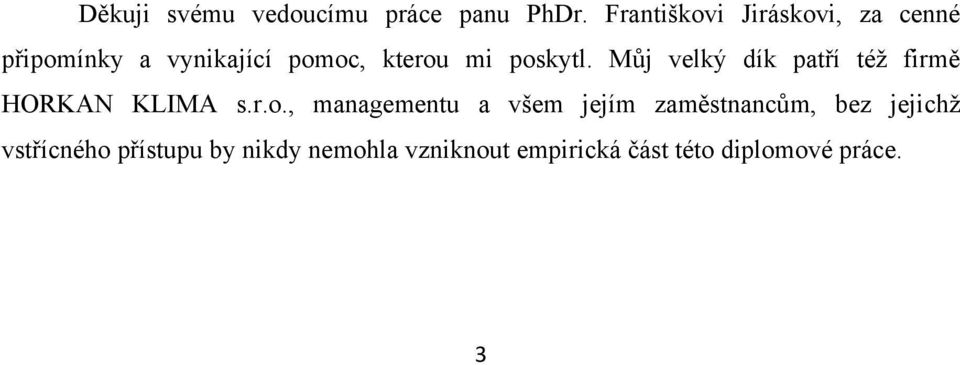 Děkuji svému vedoucímu práce panu PhDr. Františkovi Jiráskovi, za cenné připomínky a vynikající pomoc, kterou mi poskytl. Můj velký dík patří též firmě HORKAN KLIMA s.r.o., managementu a všem jejím zaměstnancům, bez jejichž vstřícného přístupu by nikdy nemohla vzniknout empirická část této diplomové práce.

3